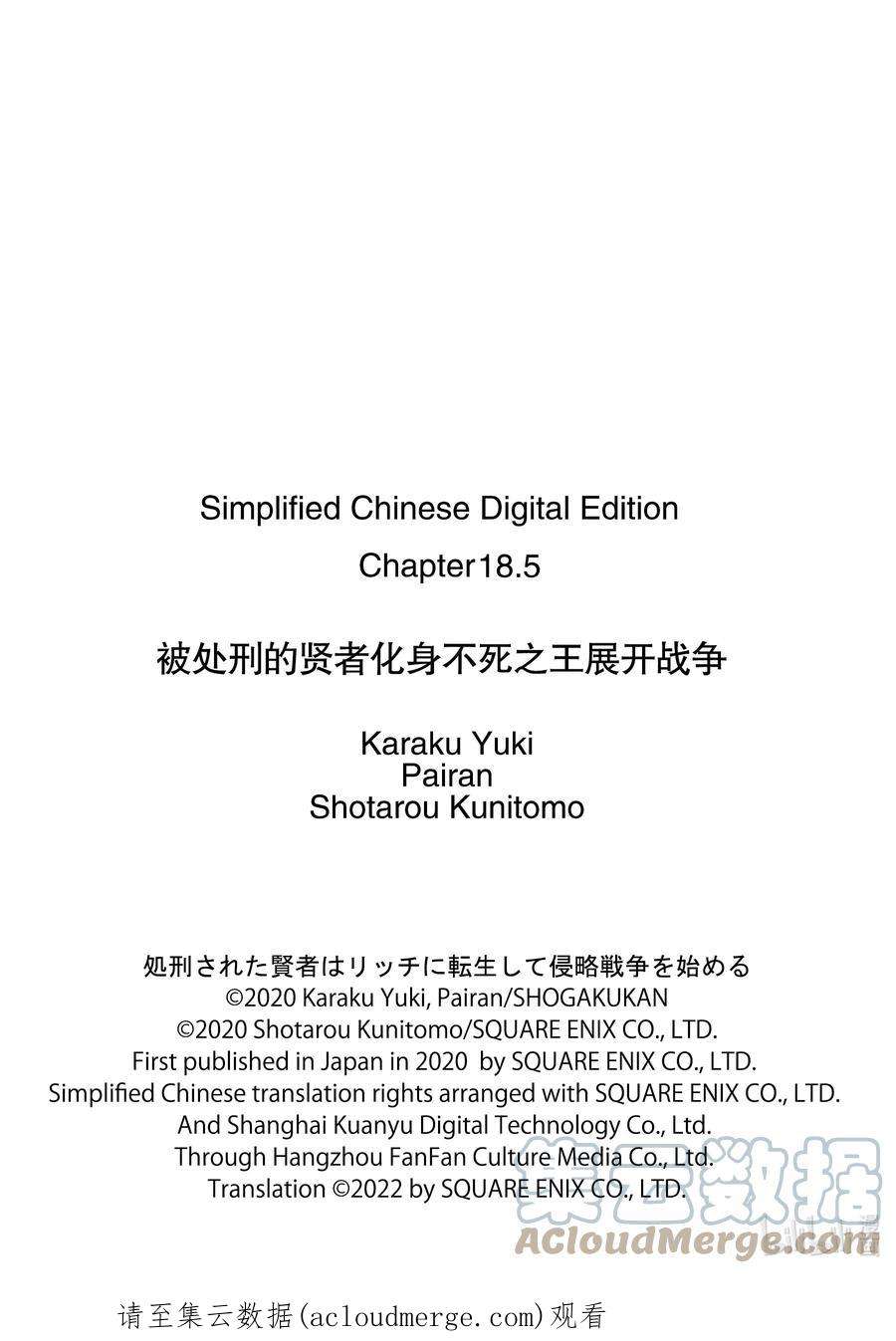 Simplified Chinese Digital Edition

Chapter18.5

被处刑的贤者化身不死之王展开战争

Karaku Yuki
Pairan
Shotarou Kunitomo

処刑された賢者はリッチに転生して侵略戦争を始める
©2020 Karaku Yuki, Pairan/SHOGAKUKAN
©2020 Shotarou Kunitomo/SQUARE ENIX CO., LTD.
First published in Japan in 2020 by SQUARE ENIX CO., LTD.
Simplified Chinese translation rights arranged with SQUARE ENIX CO., LTD.
And Shanghai Kuanyu Digital Technology Co., Ltd.
Through Hangzhou FanFan Culture Media Co., Ltd.
Translation ©2022 by SQUARE ENIX CO., LTD.

集云数据
ACloudMerge.com

请至集云数据(acloudmerge.com)观看